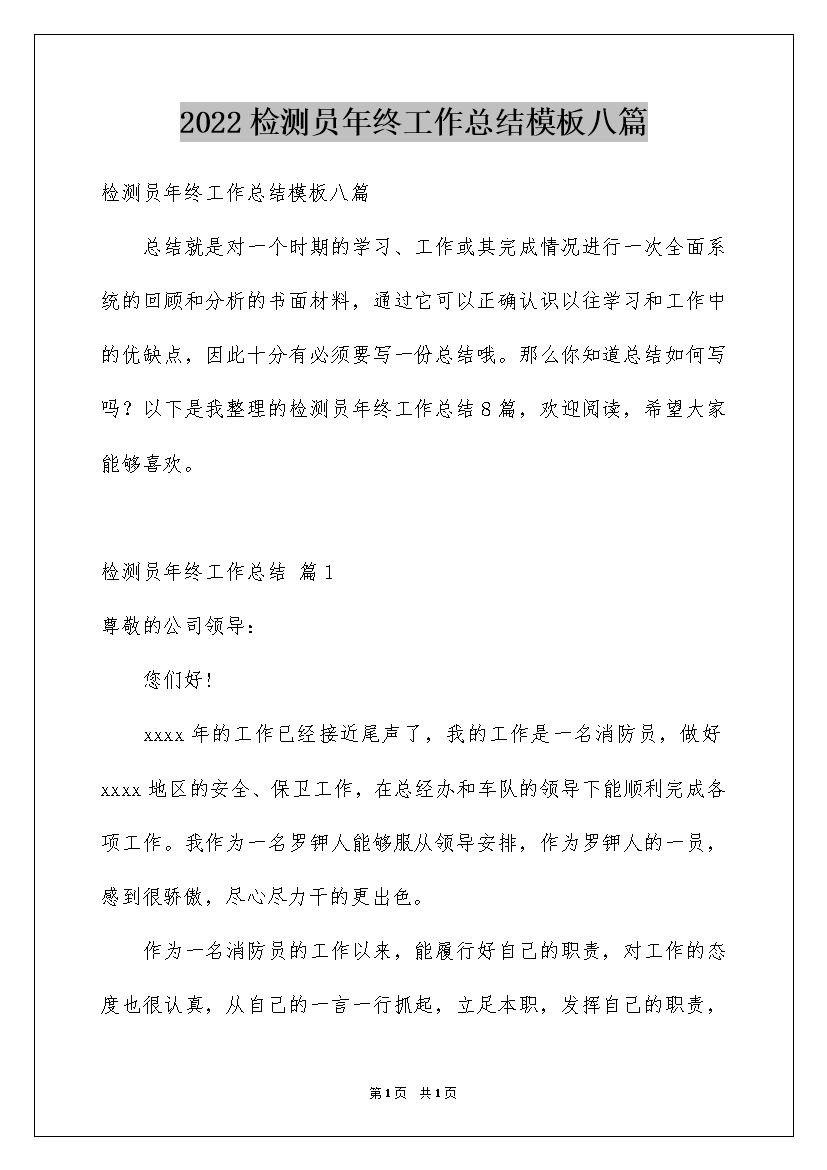 2022检测员年终工作总结模板八篇

检测员年终工作总结模板八篇

总结就是对一个时期的学习、工作或其完成情况进行一次全面系统的回顾和分析的书面材料，通过它可以正确认识以往学习和工作中的优缺点，因此十分有必须要写一份总结哦。那么你知道总结如何写吗？以下是我整理的检测员年终工作总结8篇，欢迎阅读，希望大家能够喜欢。

检测员年终工作总结 篇1

尊敬的公司领导：

您们好！

xxxx年的工作已经接近尾声了，我的工作是一名消防员，做好xxxx地区的安全、保卫工作，在总经办和车队的领导下能顺利完成各项工作。我作为一名罗钾人能够服从领导安排，作为罗钾人的一员，感到很骄傲，尽心尽力干的更出色。

作为一名消防员的工作以来，能履行好自己的职责，对工作的态度也很认真，从自己的一言一行抓起，立足本职，发挥自己的职责，

第1页 共1页